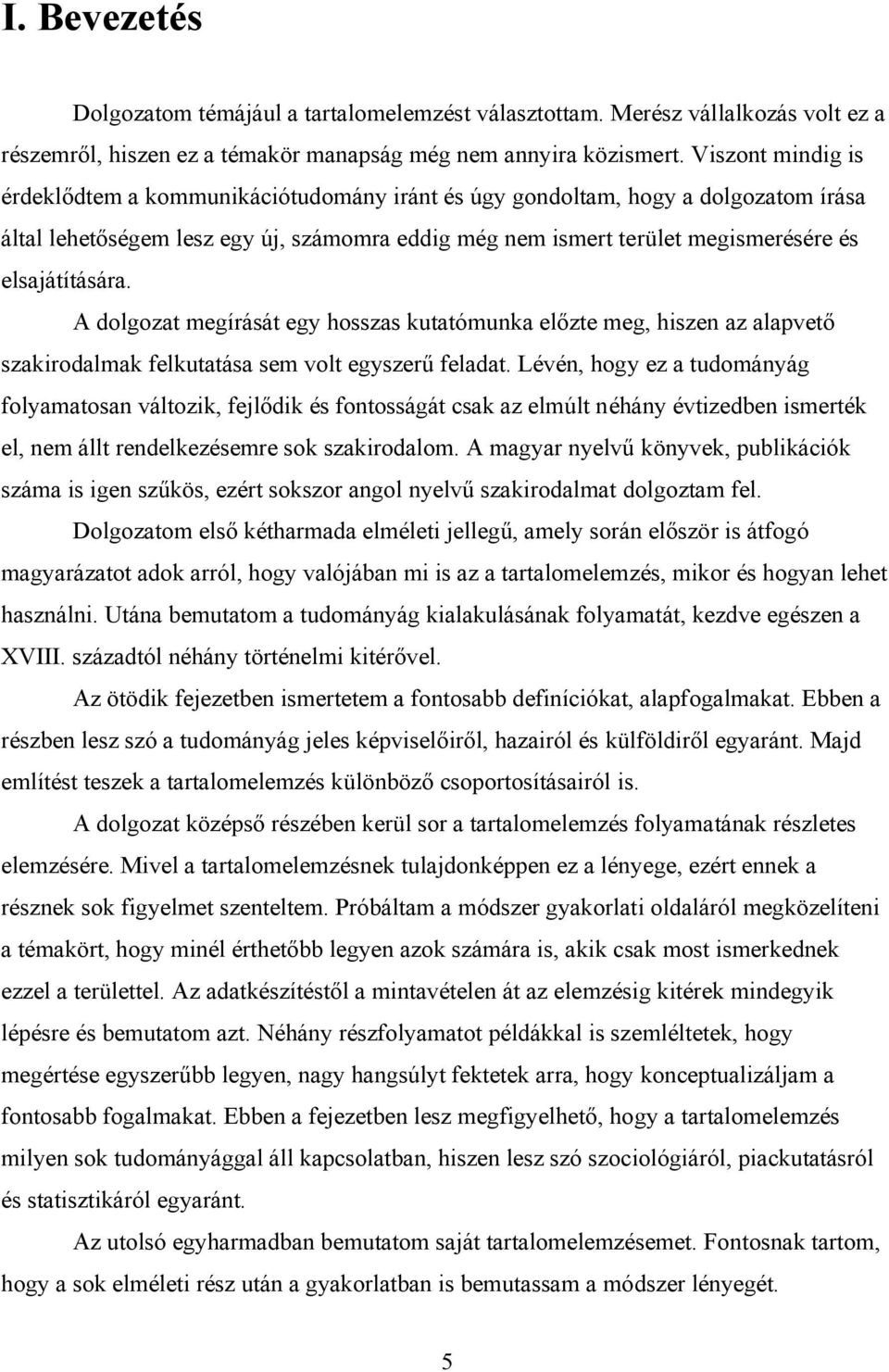 I. Bevezetés

Dolgozatom témájául a tartalomelemzést választottam. Merész vállalkozás volt ez a részemről, hiszen ez a témakör manapság még nem annyira közismert. Viszont mindig is érdeklődtem a kommunikációtudomány iránt és úgy gondoltam, hogy a dolgozatom írása által lehetőségem lesz egy új, számomra eddig még nem ismert terület megismerésére és elsajátítására.

A dolgozat megírását egy hosszas kutatómunka előzte meg, hiszen az alapvető szakirodalmak felkutatása sem volt egyszerű feladat. Lévén, hogy ez a tudományág folyamatosan változik, fejlődik és fontosságát csak az elmúlt néhány évtizedben ismerték el, nem állt rendelkezésemre sok szakirodalom. A magyar nyelvű könyvek, publikációk száma is igen szűkös, ezért sokszor angol nyelvű szakirodalmat dolgoztam fel.

Dolgozatom első kétharmada elméleti jellegű, amely során először is átfogó magyarázatot adok arról, hogy valójában mi is az a tartalomelemzés, mikor és hogyan lehet használni. Utána bemutatom a tudományág kialakulásának folyamatát, kezdve egészen a XVIII. századtól néhány történelmi kitérővel.

Az ötödik fejezetben ismertetem a fontosabb definíciókat, alapfogalmakat. Ebben a részben lesz szó a tudományág jeles képviselőiről, hazairól és külföldiről egyaránt. Majd említést teszek a tartalomelemzés különböző csoportosításairól is.

A dolgozat középső részében kerül sor a tartalomelemzés folyamatának részletes elemzésére. Mivel a tartalomelemzésnek tulajdonképpen ez a lényege, ezért ennek a résznek sok figyelmet szenteltem. Próbáltam a módszer gyakorlati oldaláról megközelíteni a témakört, hogy minél érthetőbb legyen azok számára is, akik csak most ismerkednek ezzel a területtel. Az adatkészítéstől a mintavételen át az elemzésig kitérek mindegyik lépésre és bemutatom azt. Néhány részfolyamatot példákkal is szemléltetek, hogy megértése egyszerűbb legyen, nagy hangsúlyt fektetek arra, hogy konceptualizáljam a fontosabb fogalmakat. Ebben a fejezetben lesz megfigyelhető, hogy a tartalomelemzés milyen sok tudományággal áll kapcsolatban, hiszen lesz szó szociológiáról, piackutatásról és statisztikáról egyaránt.

Az utolsó egyharmadban bemutatom saját tartalomelemzésemet. Fontosnak tartom, hogy a sok elméleti rész után a gyakorlatban is bemutassam a módszer lényegét.

5